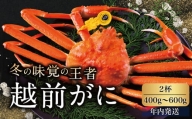 冬の味覚の王者

越前がに

2杯
400g～600g
年内発送